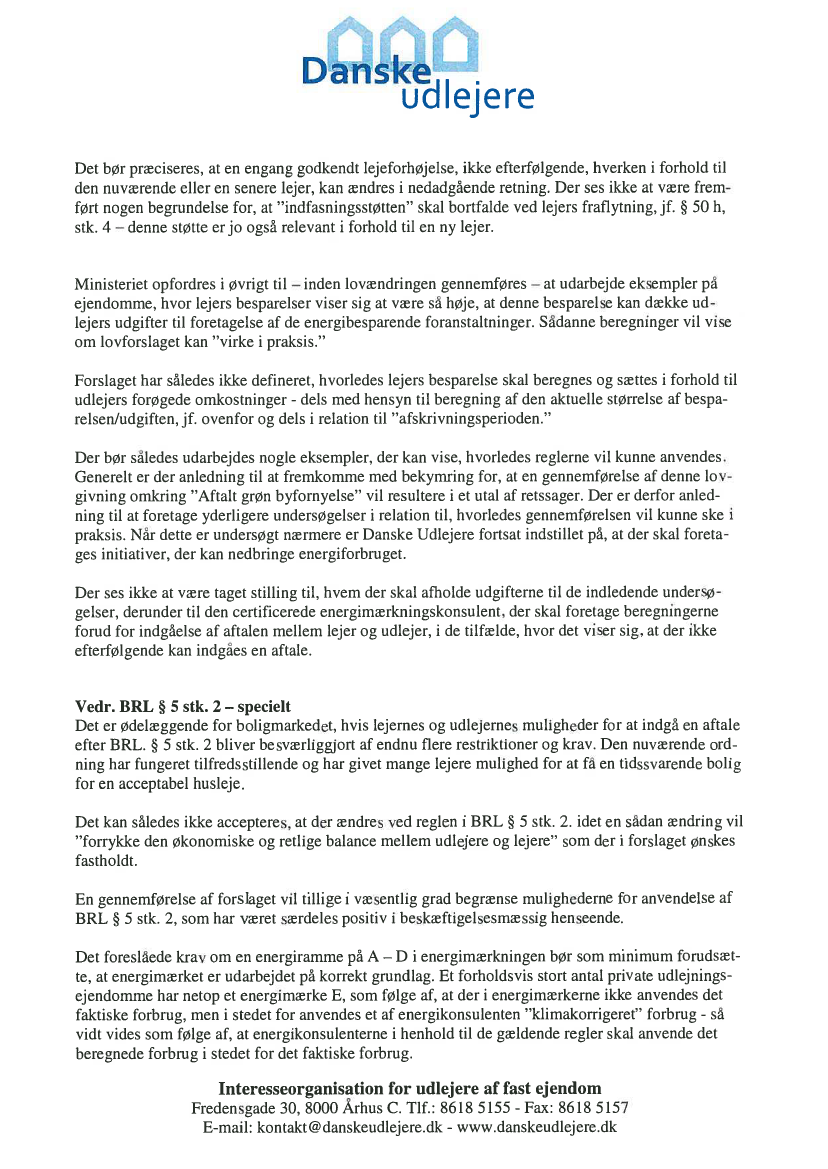 Danske udlejere

Det bør præciseres, at en engang godkendt lejeforhøjelse, ikke efterfølgende, hverken i forhold til den nuværende eller en senere lejer, kan ændres i nedadgående retning. Der ses ikke at være fremført nogen begrundelse for, at "indfasningsstøtten" skal bortfalde ved lejers fraflytning, jf. § 50 h, stk. 4 – denne støtte er jo også relevant i forhold til en ny lejer.

Ministeriet opfordres i øvrigt til – inden lovændringen gennemføres – at udarbejde eksempler på ejendomme, hvor lejers besparelser viser sig at være så høje, at denne besparelse kan dække udlejers udgifter til foretagelse af de energibesparende foranstaltninger. Sådanne beregninger vil vise om lovforslaget kan "virke i praksis."

Forslaget har således ikke defineret, hvorledes lejers besparelse skal beregnes og sættes i forhold til udlejers forøgede omkostninger - dels med hensyn til beregning af den aktuelle størrelse af besparelsen/udgiften, jf. ovenfor og dels i relation til "afskrivningsperioden."

Der bør således udarbejdes nogle eksempler, der kan vise, hvorledes reglerne vil kunne anvendes. Generelt er der anledning til at fremkomme med bekymring for, at en gennemførelse af denne lovgivning omkring "Aftalt grøn byfornyelse" vil resultere i et utal af retssager. Der er derfor anledning til at foretage yderligere undersøgelser i relation til, hvorledes gennemførelsen vil kunne ske i praksis. Når dette er undersøgt nærmere er Danske Udlejere fortsat indstillet på, at der skal foretages initiativer, der kan nedbringe energiforbruget.

Der ses ikke at være taget stilling til, hvem der skal afholde udgifterne til de indledende undersøgelser, derunder til den certificerede energimærkningskonsulent, der skal foretage beregningerne forud for indgåelse af aftalen mellem lejer og udlejer, i de tilfælde, hvor det viser sig, at der ikke efterfølgende kan indgåes en aftale.

Vedr. BRL § 5 stk. 2 – specielt
Det er ødelæggende for boligmarkedet, hvis lejernes og udlejernes muligheder for at indgå en aftale efter BRL. § 5 stk. 2 bliver besværliggjort af endnu flere restriktioner og krav. Den nuværende ordning har fungeret tilfredsstillende og har givet mange lejere mulighed for at få en tidssvarende bolig for en acceptabel husleje.

Det kan således ikke accepteres, at der ændres ved reglen i BRL § 5 stk. 2. idet en sådan ændring vil "forrykke den økonomiske og retlige balance mellem udlejere og lejere" som der i forslaget ønskes fastholdt.

En gennemførelse af forslaget vil tillige i væsentlig grad begrænse mulighederne for anvendelse af BRL § 5 stk. 2, som har været særdeles positiv i beskæftigelsesmæssig henseende.

Det foreslåede krav om en energiramme på A – D i energimærkningen bør som minimum forudsætte, at energimærket er udarbejdet på korrekt grundlag. Et forholdsvis stort antal private udlejningsejendomme har netop et energimærke E, som følge af, at der i energimærkerne ikke anvendes det faktiske forbrug, men i stedet for anvendes et af energikonsulenten "klimakorrigeret" forbrug - så vidt vides som følge af, at energikonsulenterne i henhold til de gældende regler skal anvende det beregnede forbrug i stedet for det faktiske forbrug.

Interesseorganisation for udlejere af fast ejendom
Fredensgade 30, 8000 Århus C. Tlf.: 8618 5155 - Fax: 8618 5157
E-mail: kontakt@danskeudlejere.dk - www.danskeudlejere.dk